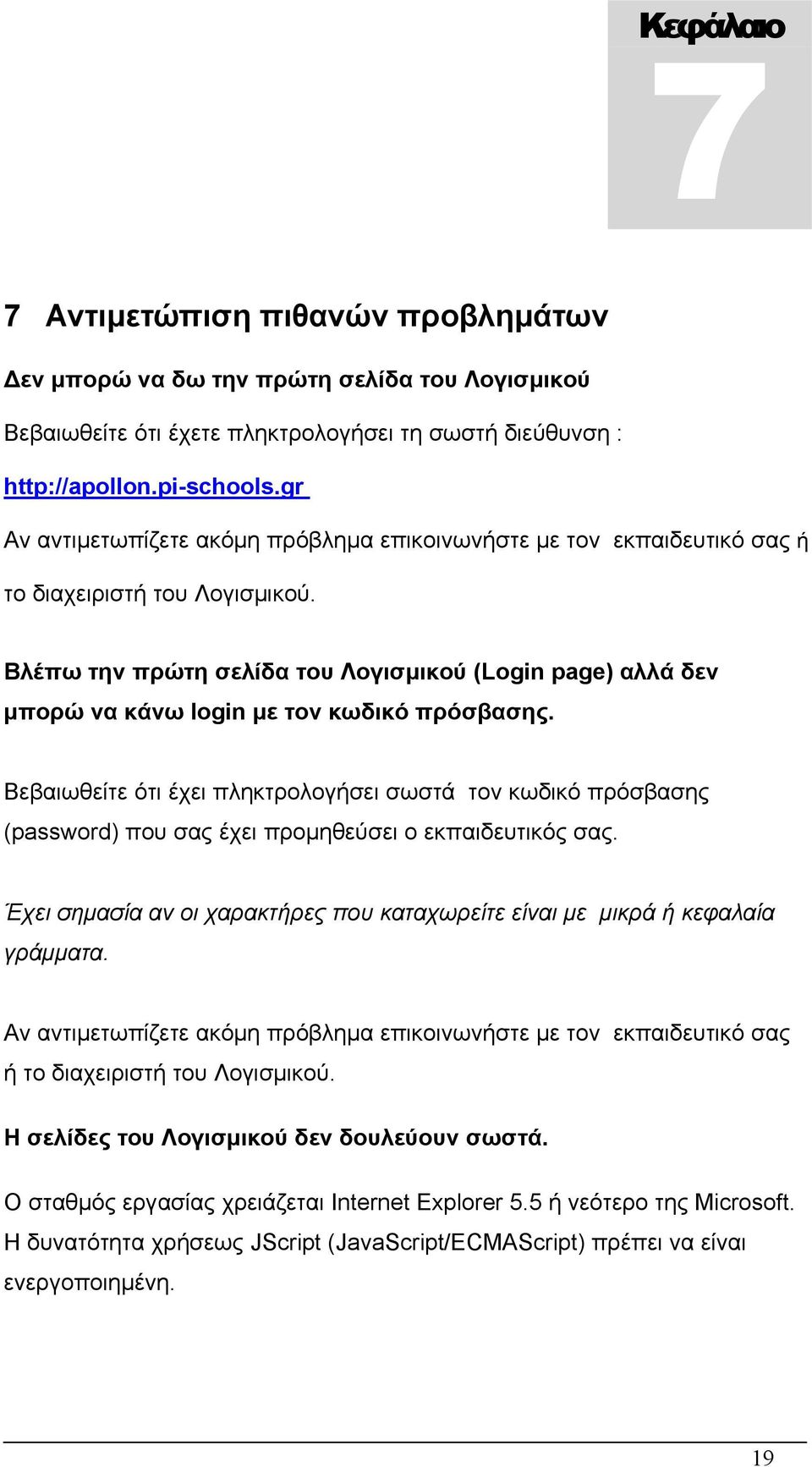 Κεφάλαιο
7

7 Αντιμετώπιση πιθανών προβλημάτων

Δεν μπορώ να δω την πρώτη σελίδα του Λογισμικού

Βεβαιωθείτε ότι έχετε πληκτρολογήσει τη σωστή διεύθυνση :

http://apollon.pi-schools.gr

Αν αντιμετωπίζετε ακόμη πρόβλημα επικοινωνήστε με τον εκπαιδευτικό σας ή το διαχειριστή του Λογισμικού.

Βλέπω την πρώτη σελίδα του Λογισμικού (Login page) αλλά δεν μπορώ να κάνω login με τον κωδικό πρόσβασης.

Βεβαιωθείτε ότι έχει πληκτρολογήσει σωστά τον κωδικό πρόσβασης (password) που σας έχει προμηθεύσει ο εκπαιδευτικός σας.

Έχει σημασία αν οι χαρακτήρες που καταχωρείτε είναι με μικρά ή κεφαλαία γράμματα.

Αν αντιμετωπίζετε ακόμη πρόβλημα επικοινωνήστε με τον εκπαιδευτικό σας ή το διαχειριστή του Λογισμικού.

Η σελίδες του Λογισμικού δεν δουλεύουν σωστά.

Ο σταθμός εργασίας χρειάζεται Internet Explorer 5.5 ή νεότερο της Microsoft. Η δυνατότητα χρήσεως JScript (JavaScript/ECMAScript) πρέπει να είναι ενεργοποιημένη.

19